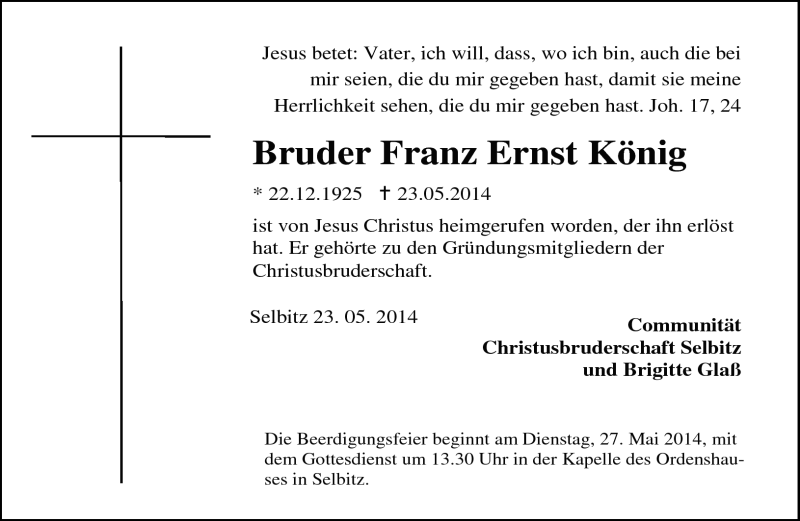 Jesus betet: Vater, ich will, dass, wo ich bin, auch die bei mir seien, die du mir gegeben hast, damit sie meine Herrlichkeit sehen, die du mir gegeben hast. Joh. 17, 24

Bruder Franz Ernst König

* 22.12.1925 † 23.05.2014

ist von Jesus Christus heimgerufen worden, der ihn erlöst hat. Er gehörte zu den Gründungsmitgliedern der Christusbruderschaft.

Selbitz 23. 05. 2014

Communität
Christusbruderschaft Selbitz
und Brigitte Glaß

Die Beerdigungsfeier beginnt am Dienstag, 27. Mai 2014, mit dem Gottesdienst um 13.30 Uhr in der Kapelle des Ordenshauses in Selbitz.